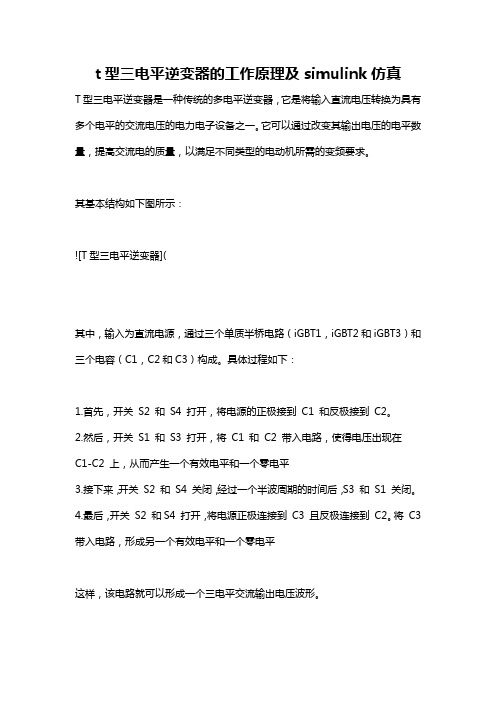 t 型三电平逆变器的工作原理及 simulink 仿真

T 型三电平逆变器是一种传统的多电平逆变器，它是将输入直流电压转换为具有多个电平的交流电压的电力电子设备之一。它可以通过改变其输出电压的电平数量，提高交流电的质量，以满足不同类型的电动机所需的变频要求。

其基本结构如下图所示：

![T 型三电平逆变器](

其中，输入为直流电源，通过三个单质半桥电路（iGBT1，iGBT2 和 iGBT3）和三个电容（C1，C2 和 C3）构成。具体过程如下：

1.首先，开关 S2 和 S4 打开，将电源的正极接到 C1 和反极接到 C2。
2.然后，开关 S1 和 S3 打开，将 C1 和 C2 带入电路，使得电压出现在 C1-C2 上，从而产生一个有效电平和一个零电平
3.接下来，开关 S2 和 S4 关闭，经过一个半波周期的时间后，S3 和 S1 关闭。
4.最后，开关 S2 和 S4 打开，将电源正极连接到 C3 且反极连接到 C2。将 C3 带入电路，形成另一个有效电平和一个零电平

这样，该电路就可以形成一个三电平交流输出电压波形。